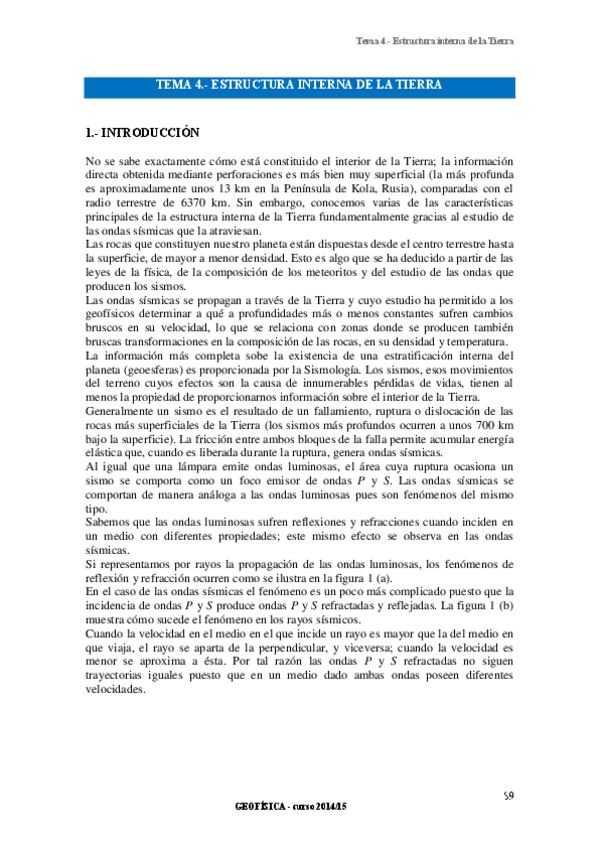 Tema 4.- Estructura interna de la Tierra

TEMA 4.- ESTRUCTURA INTERNA DE LA TIERRA

1.- INTRODUCCIÓN

No se sabe exactamente cómo está constituido el interior de la Tierra; la información directa obtenida mediante perforaciones es más bien muy superficial (la más profunda es aproximadamente unos 13 km en la Península de Kola, Rusia), comparadas con el radio terrestre de 6370 km. Sin embargo, conocemos varias de las características principales de la estructura interna de la Tierra fundamentalmente gracias al estudio de las ondas sísmicas que la atraviesan.
Las rocas que constituyen nuestro planeta están dispuestas desde el centro terrestre hasta la superficie, de mayor a menor densidad. Esto es algo que se ha deducido a partir de las leyes de la física, de la composición de los meteoritos y del estudio de las ondas que producen los sismos.
Las ondas sísmicas se propagan a través de la Tierra y cuyo estudio ha permitido a los geofísicos determinar a qué a profundidades más o menos constantes sufren cambios bruscos en su velocidad, lo que se relaciona con zonas donde se producen también bruscas transformaciones en la composición de las rocas, en su densidad y temperatura.
La información más completa sobe la existencia de una estratificación interna del planeta (geoesferas) es proporcionada por la Sismología. Los sismos, esos movimientos del terreno cuyos efectos son la causa de innumerables pérdidas de vidas, tienen al menos la propiedad de proporcionarnos información sobre el interior de la Tierra.
Generalmente un sismo es el resultado de un fallamiento, ruptura o dislocación de las rocas más superficiales de la Tierra (los sismos más profundos ocurren a unos 700 km bajo la superficie). La fricción entre ambos bloques de la falla permite acumular energía elástica que, cuando es liberada durante la ruptura, genera ondas sísmicas.
Al igual que una lámpara emite ondas luminosas, el área cuya ruptura ocasiona un sismo se comporta como un foco emisor de ondas $P$ y $S$. Las ondas sísmicas se comportan de manera análoga a las ondas luminosas pues son fenómenos del mismo tipo.
Sabemos que las ondas luminosas sufren reflexiones y refracciones cuando inciden en un medio con diferentes propiedades; este mismo efecto se observa en las ondas sísmicas.
Si representamos por rayos la propagación de las ondas luminosas, los fenómenos de reflexión y refracción ocurren como se ilustra en la figura 1 (a).
En el caso de las ondas sísmicas el fenómeno es un poco más complicado puesto que la incidencia de ondas $P$ y $S$ produce ondas $P$ y $S$ refractadas y reflejadas. La figura 1 (b) muestra cómo sucede el fenómeno en los rayos sísmicos.
Cuando la velocidad en el medio en el que incide un rayo es mayor que la del medio en que viaja, el rayo se aparta de la perpendicular, y viceversa; cuando la velocidad es menor se aproxima a ésta. Por tal razón las ondas $P$ y $S$ refractadas no siguen trayectorias iguales puesto que en un medio dado ambas ondas poseen diferentes velocidades.

59

GEOFÍSICA - curso 2014/15